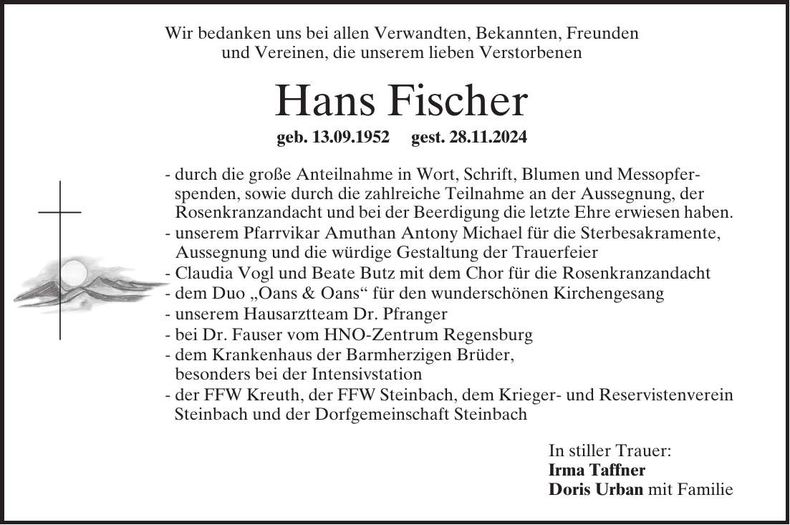 Wir bedanken uns bei allen Verwandten, Bekannten, Freunden und Vereinen, die unserem lieben Verstorbenen

Hans Fischer

geb. 13.09.1952 gest. 28.11.2024

- durch die große Anteilnahme in Wort, Schrift, Blumen und Messopferspenden, sowie durch die zahlreiche Teilnahme an der Aussegnung, der Rosenkranzandacht und bei der Beerdigung die letzte Ehre erwiesen haben.
- unserem Pfarrvikar Amuthan Antony Michael für die Sterbesakramente, Aussegnung und die würdige Gestaltung der Trauerfeier
- Claudia Vogl und Beate Butz mit dem Chor für die Rosenkranzandacht
- dem Duo „Oans & Oans“ für den wunderschönen Kirchengesang
- unserem Hausarztteam Dr. Pfranger
- bei Dr. Fauser vom HNO-Zentrum Regensburg
- dem Krankenhaus der Barmherzigen Brüder, besonders bei der Intensivstation
- der FFW Kreuth, der FFW Steinbach, dem Krieger- und Reservistenverein Steinbach und der Dorfgemeinschaft Steinbach

In stiller Trauer:
Irma Taffner
Doris Urban mit Familie